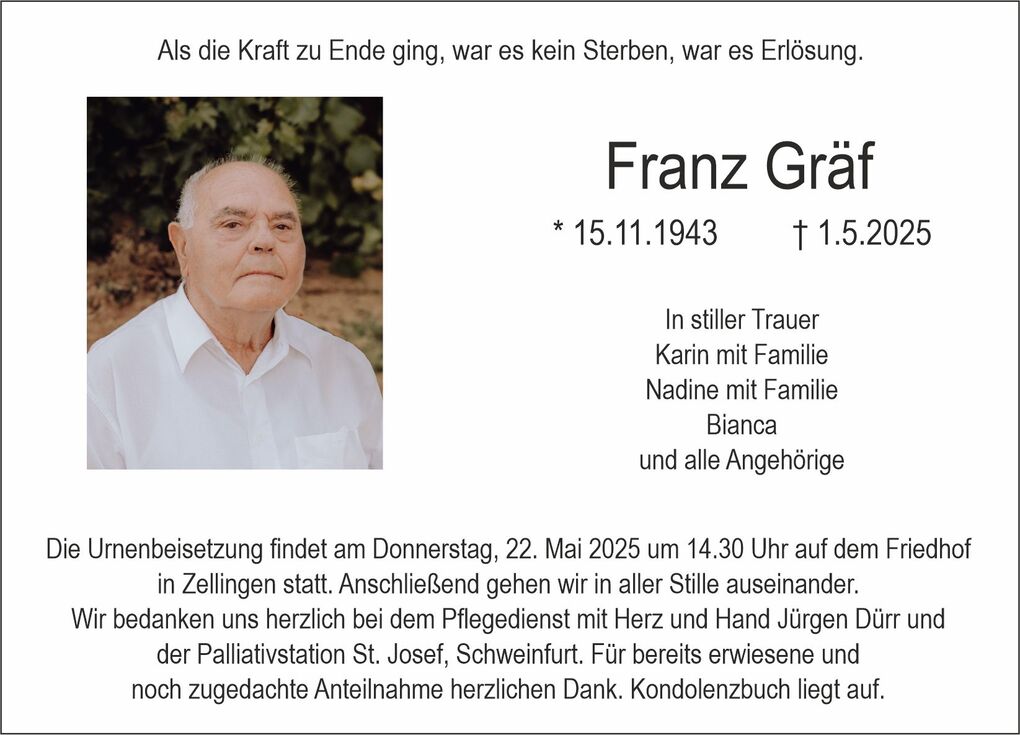 Als die Kraft zu Ende ging, war es kein Sterben, war es Erlösung.

Franz Gräf

* 15.11.1943 † 1.5.2025

In stiller Trauer
Karin mit Familie
Nadine mit Familie
Bianca
und alle Angehörige

Die Urnenbeisetzung findet am Donnerstag, 22. Mai 2025 um 14.30 Uhr auf dem Friedhof in Zellingen statt. Anschließend gehen wir in aller Stille auseinander.
Wir bedanken uns herzlich bei dem Pflegedienst mit Herz und Hand Jürgen Dürr und der Palliativstation St. Josef, Schweinfurt. Für bereits erwiesene und noch zugedachte Anteilnahme herzlichen Dank. Kondolenzbuch liegt auf.